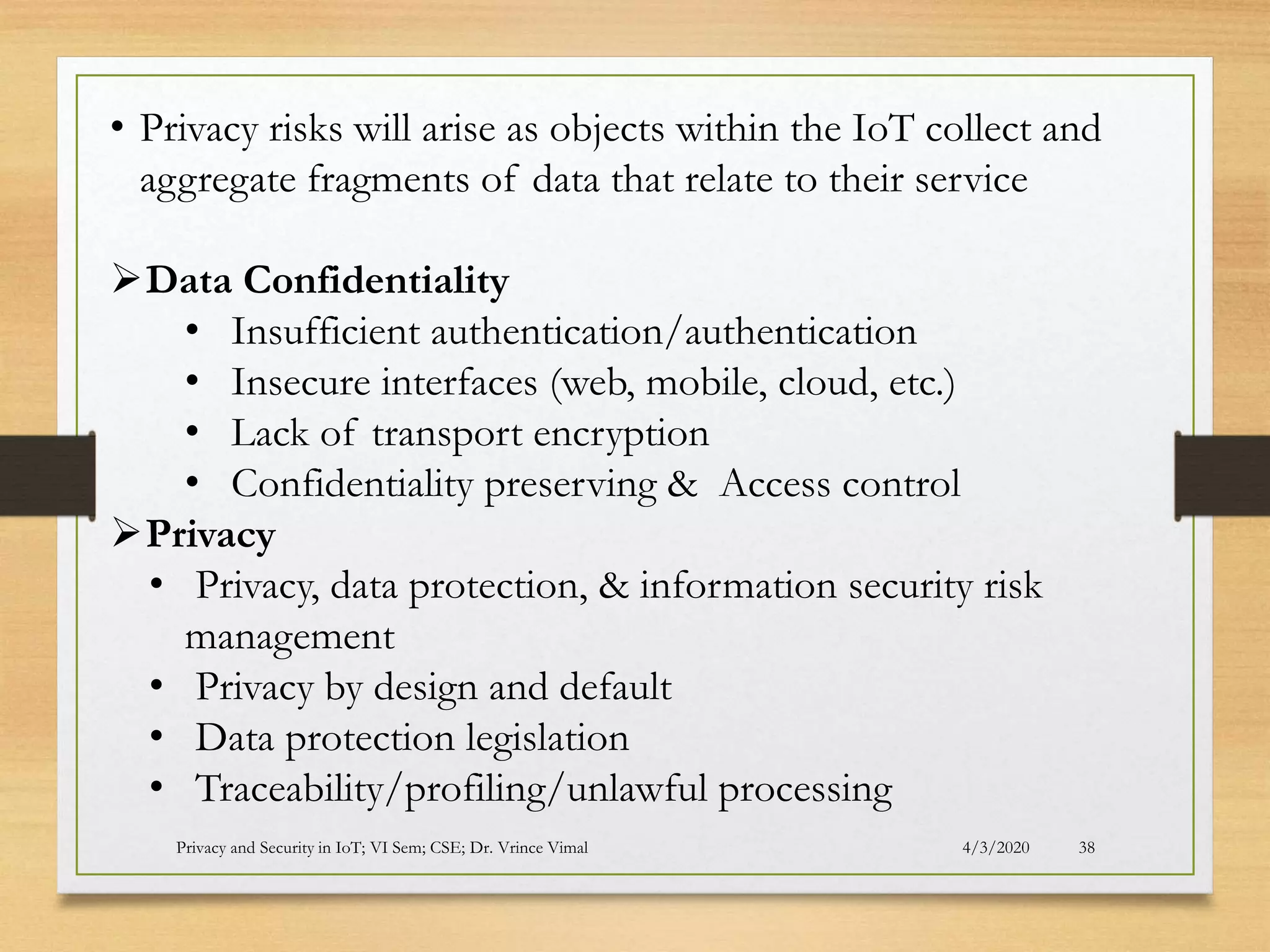 • Privacy risks will arise as objects within the IoT collect and aggregate fragments of data that relate to their service

➢ Data Confidentiality
• Insufficient authentication/authentication
• Insecure interfaces (web, mobile, cloud, etc.)
• Lack of transport encryption
• Confidentiality preserving & Access control

➢ Privacy
• Privacy, data protection, & information security risk management
• Privacy by design and default
• Data protection legislation
• Traceability/profiling/unlawful processing

Privacy and Security in IoT; VI Sem; CSE; Dr. Vrince Vimal 4/3/2020 38